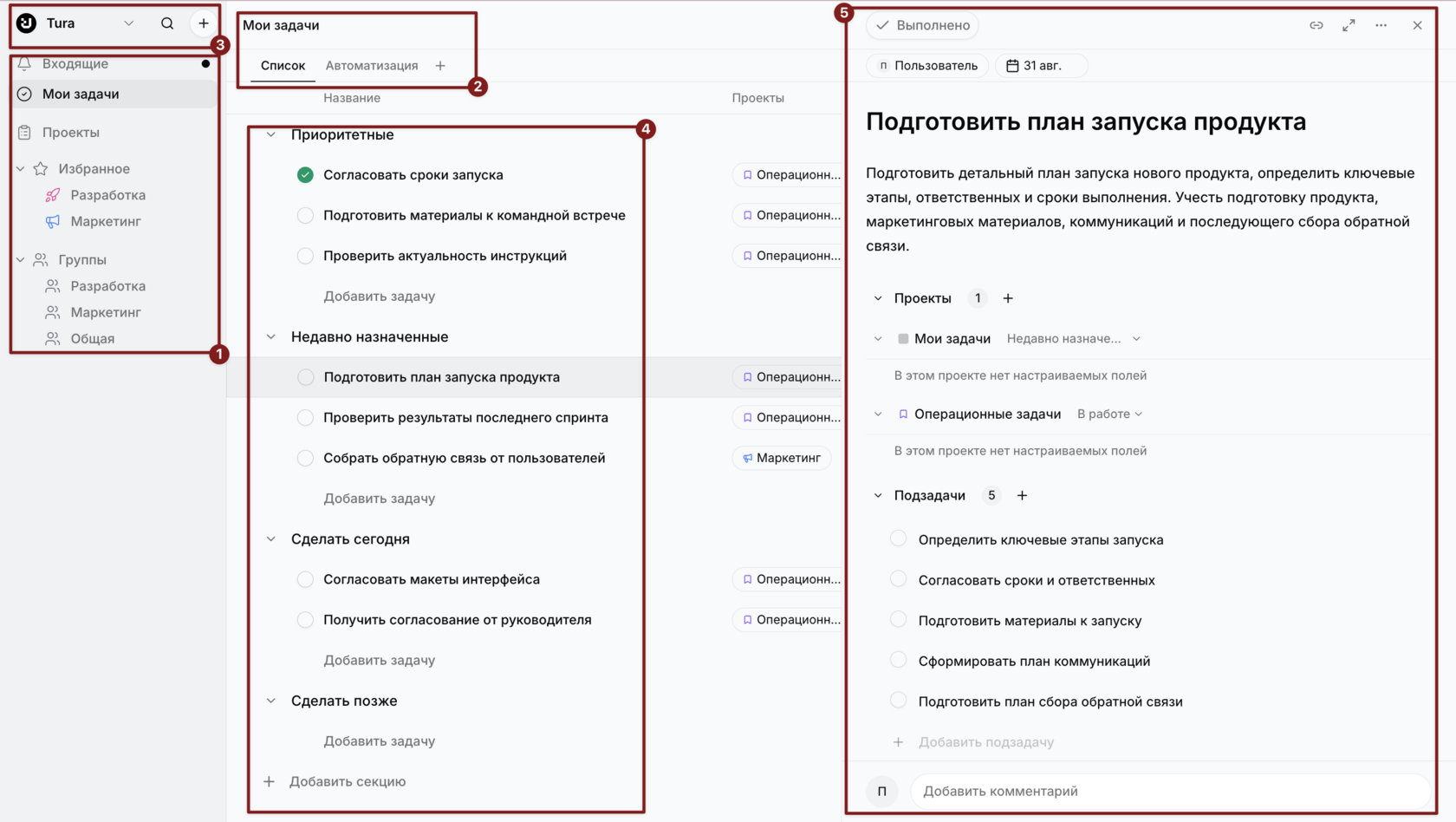 Tura

3

Входящие

Мои задачи

Проекты

Избранное

Разработка

Маркетинг

Группы

Разработка

Маркетинг

Общая

1

Мои задачи

Список Автоматизация +

2

Название

Проекты

4

Приоритетные

Согласовать сроки запуска Операционн...

Подготовить материалы к командной встрече Операционн...

Проверить актуальность инструкций Операционн...

Добавить задачу

Недавно назначенные

Подготовить план запуска продукта Операционн...

Проверить результаты последнего спринта Операционн...

Собрать обратную связь от пользователей Маркетинг

Добавить задачу

Сделать сегодня

Согласовать макеты интерфейса Операционн...

Получить согласование от руководителя Операционн...

Добавить задачу

Сделать позже

Добавить задачу

+ Добавить секцию

5

Выполнено

П Пользователь 31 авг.

Подготовить план запуска продукта

Подготовить детальный план запуска нового продукта, определить ключевые этапы, ответственных и сроки выполнения. Учесть подготовку продукта, маркетинговых материалов, коммуникаций и последующего сбора обратной связи.

Проекты 1 +

Мои задачи Недавно назначе...

В этом проекте нет настраиваемых полей

Операционные задачи В работе

В этом проекте нет настраиваемых полей

Подзадачи 5 +

Определить ключевые этапы запуска

Согласовать сроки и ответственных

Подготовить материалы к запуску

Сформировать план коммуникаций

Подготовить план сбора обратной связи

+ Добавить подзадачу

П Добавить комментарий